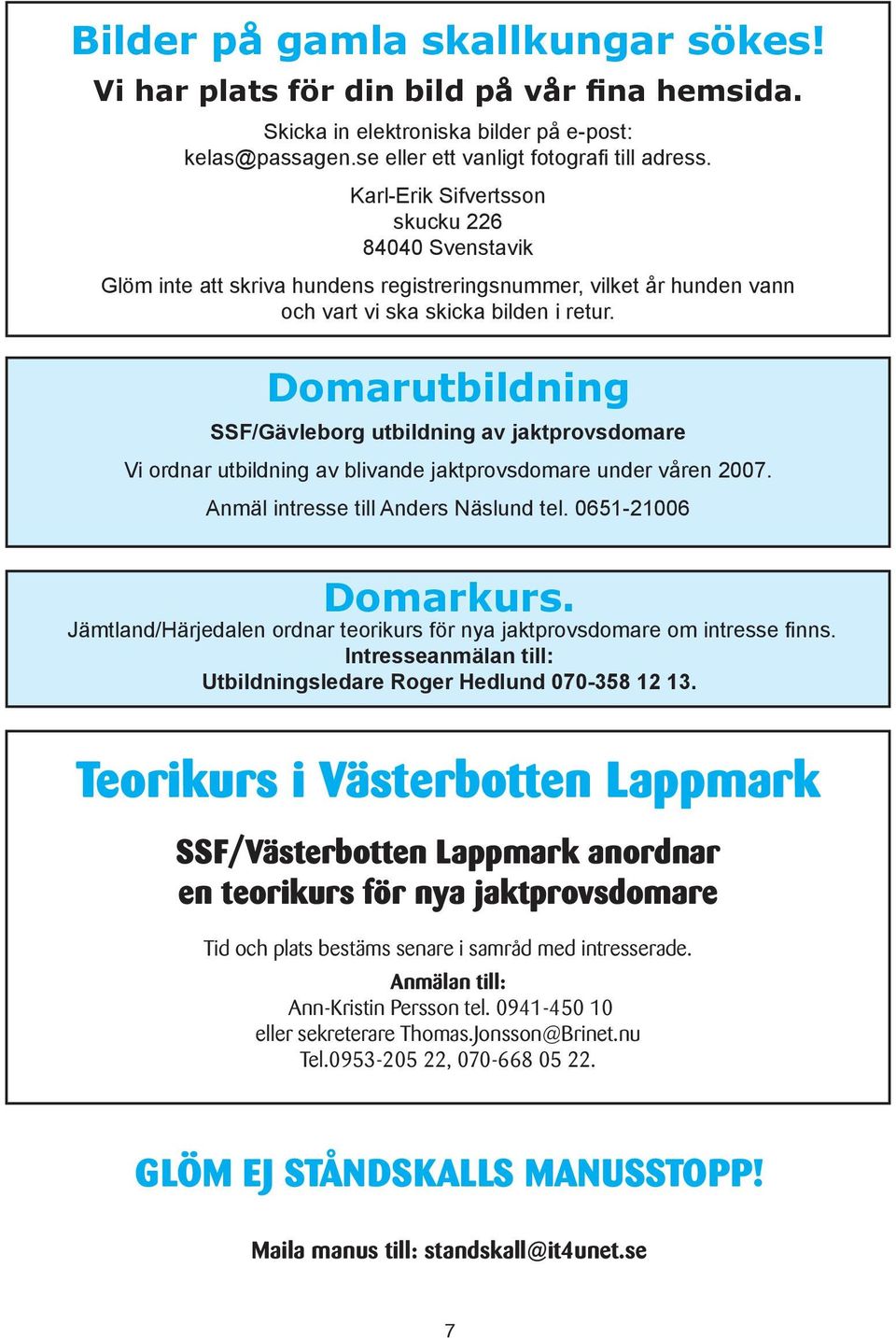 Bilder på gamla skallkungar sökes!

Vi har plats för din bild på vår fina hemsida.

Skicka in elektroniska bilder på e-post: kelas@passagen.se eller ett vanligt fotografi till adress.

Karl-Erik Sifvertsson
skucku 226
84040 Svenstavik

Glöm inte att skriva hundens registreringsnummer, vilket år hunden vann och vart vi ska skicka bilden i retur.

Domarutbildning

SSF/Gävleborg utbildning av jaktprovsdomare

Vi ordnar utbildning av blivande jaktprovsdomare under våren 2007.

Anmäl intresse till Anders Näslund tel. 0651-21006

Domarkurs.

Jämtland/Härjedalen ordnar teorikurs för nya jaktprovsdomare om intresse finns.
Intresseanmälan till:
Utbildningsledare Roger Hedlund 070-358 12 13.

Teorikurs i Västerbotten Lappmark

SSF/Västerbotten Lappmark anordnar en teorikurs för nya jaktprovsdomare

Tid och plats bestäms senare i samråd med intresserade.

Anmälan till:
Ann-Kristin Persson tel. 0941-450 10
eller sekreterare Thomas.Jonsson@Brinet.nu
Tel.0953-205 22, 070-668 05 22.

GLÖM EJ STÅNDSKALLS MANUSSTOPP!

Maila manus till: standskall@it4unet.se

7